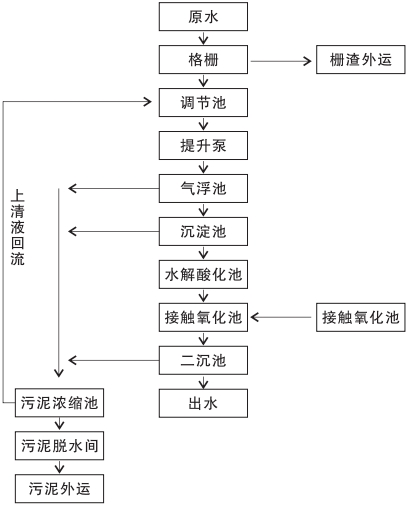 原水

格栅

栅渣外运

调节池

提升泵

气浮池

沉淀池

水解酸化池

接触氧化池

接触氧化池

二沉池

出水

上清液回流

污泥浓缩池

污泥脱水间

污泥外运